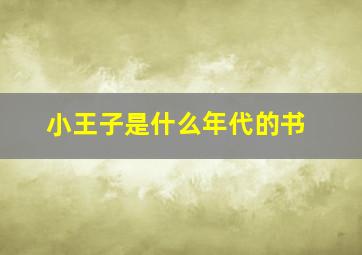 小王子是什么年代的书